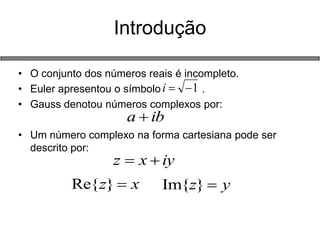 Introdução

• O conjunto dos números reais é incompleto.

• Euler apresentou o símbolo $i = \sqrt{-1}$ .

• Gauss denotou números complexos por:

$a + ib$

• Um número complexo na forma cartesiana pode ser descrito por:

$z = x + iy$

$\mathrm{Re}\{z\} = x \quad \mathrm{Im}\{z\} = y$